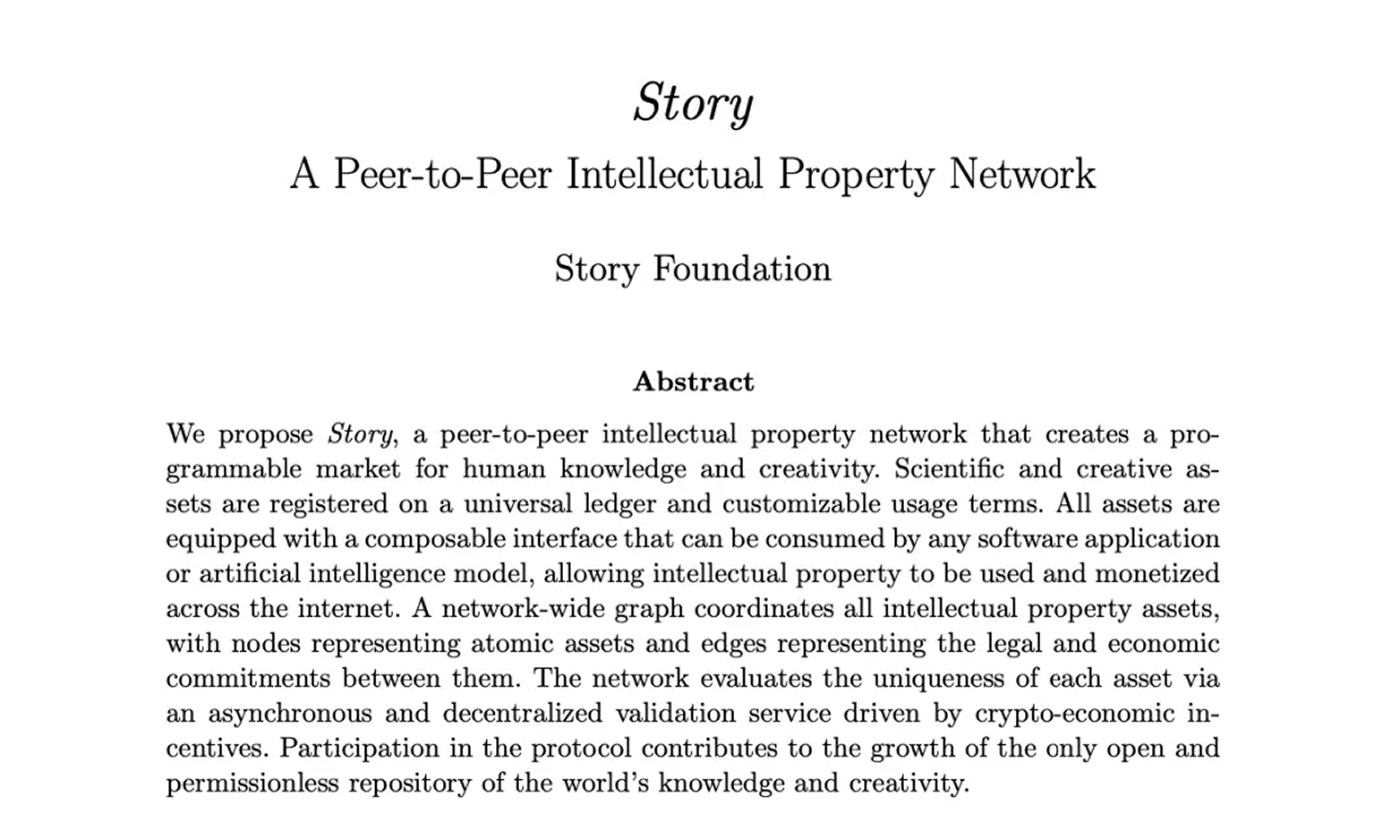 Story
A Peer-to-Peer Intellectual Property Network

Story Foundation

Abstract

We propose Story, a peer-to-peer intellectual property network that creates a programmable market for human knowledge and creativity. Scientific and creative assets are registered on a universal ledger and customizable usage terms. All assets are equipped with a composable interface that can be consumed by any software application or artificial intelligence model, allowing intellectual property to be used and monetized across the internet. A network-wide graph coordinates all intellectual property assets, with nodes representing atomic assets and edges representing the legal and economic commitments between them. The network evaluates the uniqueness of each asset via an asynchronous and decentralized validation service driven by crypto-economic incentives. Participation in the protocol contributes to the growth of the only open and permissionless repository of the world's knowledge and creativity.